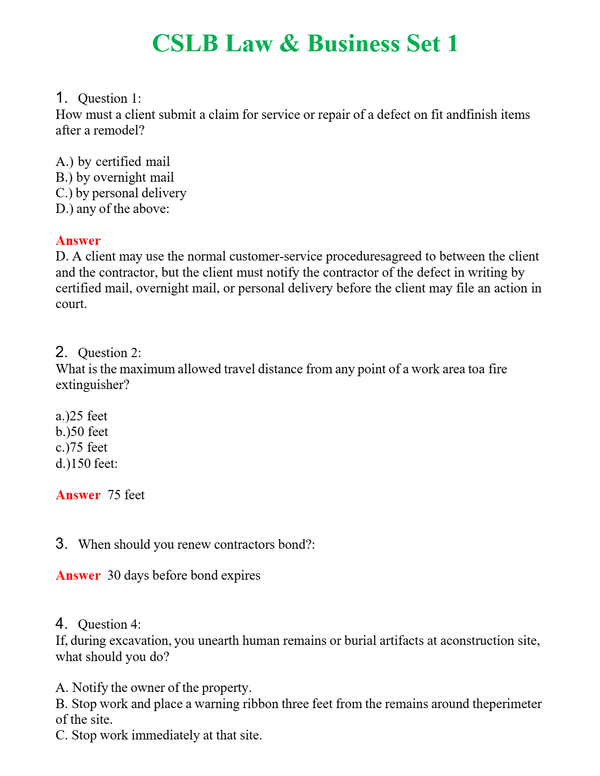 CSLB Law & Business Set 1

1. Question 1:
How must a client submit a claim for service or repair of a defect on fit andfinish items after a remodel?

A.) by certified mail
B.) by overnight mail
C.) by personal delivery
D.) any of the above:

Answer
D. A client may use the normal customer-service proceduresagreed to between the client and the contractor, but the client must notify the contractor of the defect in writing by certified mail, overnight mail, or personal delivery before the client may file an action in court.

2. Question 2:
What is the maximum allowed travel distance from any point of a work area toa fire extinguisher?

a.)25 feet
b.)50 feet
c.)75 feet
d.)150 feet:

Answer 75 feet

3. When should you renew contractors bond?:

Answer 30 days before bond expires

4. Question 4:
If, during excavation, you unearth human remains or burial artifacts at aconstruction site, what should you do?

A. Notify the owner of the property.
B. Stop work and place a warning ribbon three feet from the remains around theperimeter of the site.
C. Stop work immediately at that site.